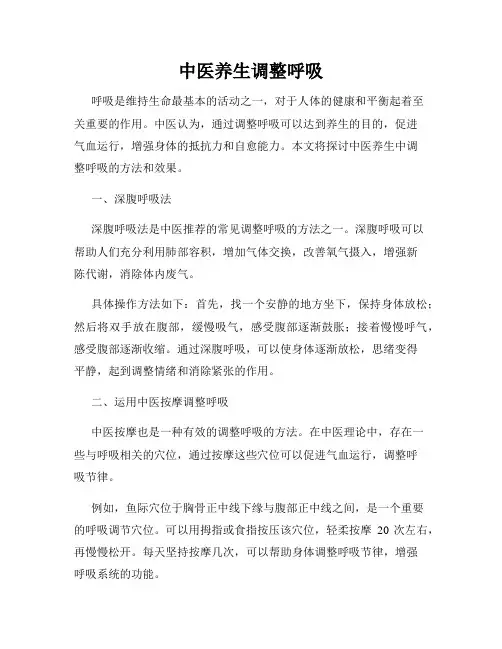 中医养生调整呼吸

呼吸是维持生命最基本的活动之一，对于人体的健康和平衡起着至关重要的作用。中医认为，通过调整呼吸可以达到养生的目的，促进气血运行，增强身体的抵抗力和自愈能力。本文将探讨中医养生中调整呼吸的方法和效果。

一、深腹呼吸法

深腹呼吸法是中医推荐的常见调整呼吸的方法之一。深腹呼吸可以帮助人们充分利用肺部容积，增加气体交换，改善氧气摄入，增强新陈代谢，消除体内废气。

具体操作方法如下：首先，找一个安静的地方坐下，保持身体放松；然后将双手放在腹部，缓慢吸气，感受腹部逐渐鼓胀；接着慢慢呼气，感受腹部逐渐收缩。通过深腹呼吸，可以使身体逐渐放松，思绪变得平静，起到调整情绪和消除紧张的作用。

二、运用中医按摩调整呼吸

中医按摩也是一种有效的调整呼吸的方法。在中医理论中，存在一些与呼吸相关的穴位，通过按摩这些穴位可以促进气血运行，调整呼吸节律。

例如，鱼际穴位于胸骨正中线下缘与腹部正中线之间，是一个重要的呼吸调节穴位。可以用拇指或食指按压该穴位，轻柔按摩 20 次左右，再慢慢松开。每天坚持按摩几次，可以帮助身体调整呼吸节律，增强呼吸系统的功能。